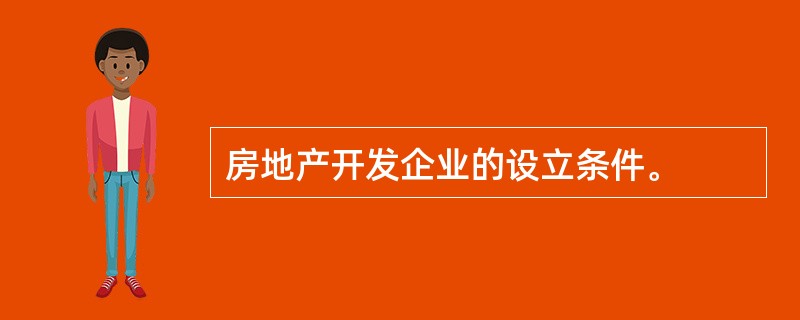 房地产开发企业的设立条件。